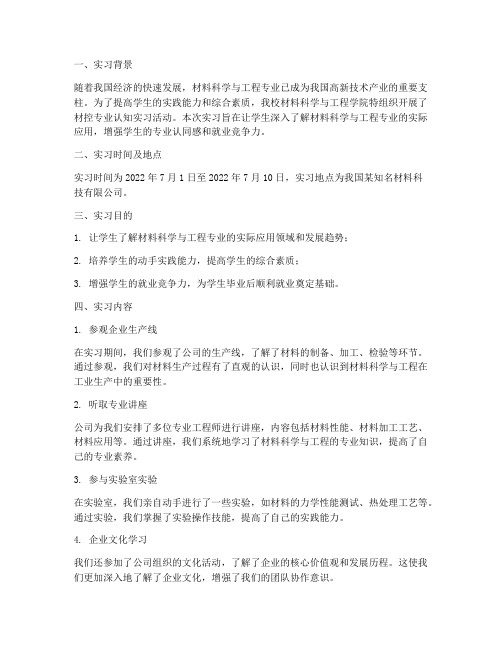 一、实习背景

随着我国经济的快速发展，材料科学与工程专业已成为我国高新技术产业的重要支柱。为了提高学生的实践能力和综合素质，我校材料科学与工程学院特组织开展了材控专业认知实习活动。本次实习旨在让学生深入了解材料科学与工程专业的实际应用，增强学生的专业认同感和就业竞争力。

二、实习时间及地点

实习时间为 2022 年 7 月 1 日至 2022 年 7 月 10 日，实习地点为我国某知名材料科技有限公司。

三、实习目的

1. 让学生了解材料科学与工程专业的实际应用领域和发展趋势；

2. 培养学生的动手实践能力，提高学生的综合素质；

3. 增强学生的就业竞争力，为学生毕业后顺利就业奠定基础。

四、实习内容

1. 参观企业生产线

在实习期间，我们参观了公司的生产线，了解了材料的制备、加工、检验等环节。通过参观，我们对材料生产过程有了直观的认识，同时也认识到材料科学与工程在工业生产中的重要性。

2. 听取专业讲座

公司为我们安排了多位专业工程师进行讲座，内容包括材料性能、材料加工工艺、材料应用等。通过讲座，我们系统地学习了材料科学与工程的专业知识，提高了自己的专业素养。

3. 参与实验室实验

在实验室，我们亲自动手进行了一些实验，如材料的力学性能测试、热处理工艺等。通过实验，我们掌握了实验操作技能，提高了自己的实践能力。

4. 企业文化学习

我们还参加了公司组织的文化活动，了解了企业的核心价值观和发展历程。这使我们更加深入地了解了企业文化，增强了我们的团队协作意识。